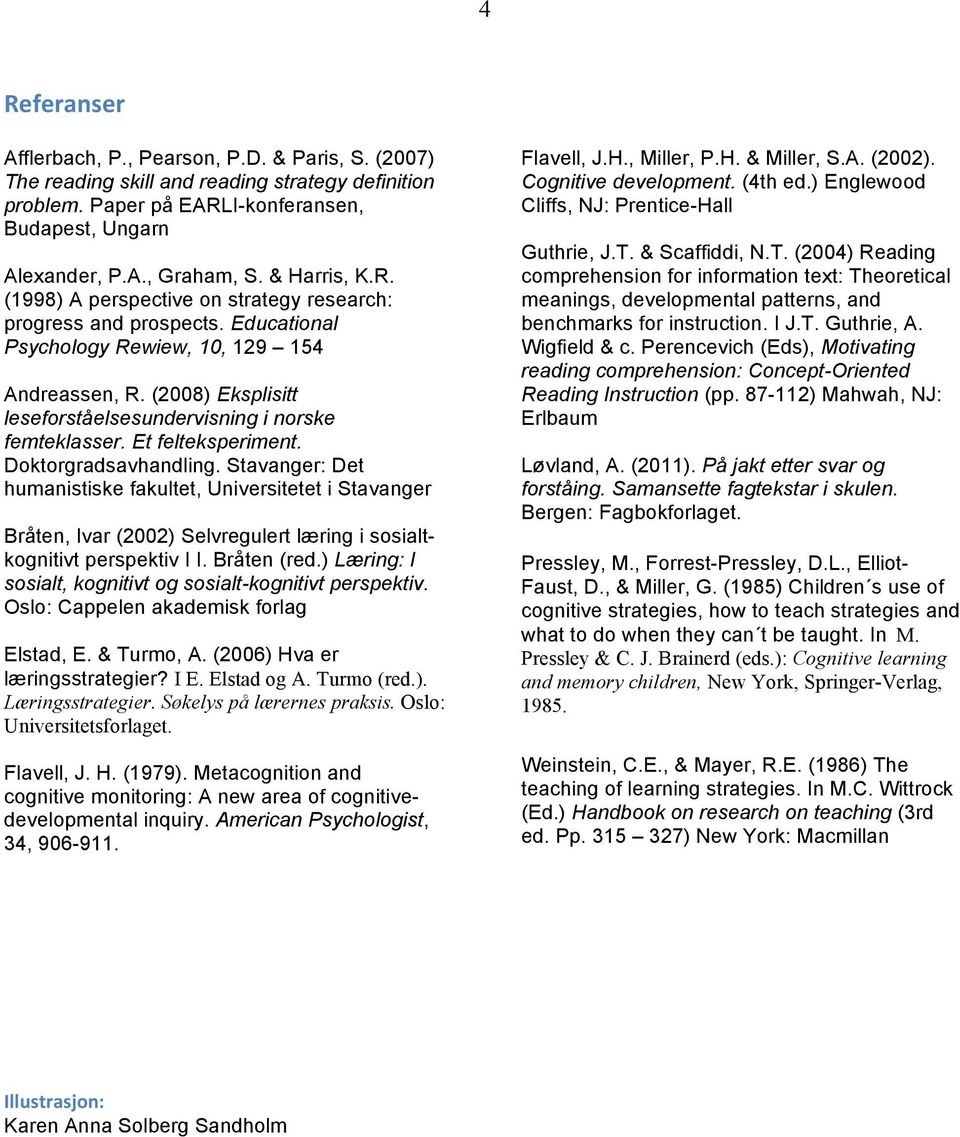 4

Referanser

Afflerbach, P., Pearson, P.D. & Paris, S. (2007) The reading skill and reading strategy definition problem. Paper på EARLI-konferansen, Budapest, Ungarn

Alexander, P.A., Graham, S. & Harris, K.R. (1998) A perspective on strategy research: progress and prospects. Educational Psychology Rewiew, 10, 129 – 154

Andreassen, R. (2008) Eksplisitt leseforståelsesundervisning i norske femteklasser. Et felteksperiment. Doktorgradsavhandling. Stavanger: Det humanistiske fakultet, Universitetet i Stavanger

Bråten, Ivar (2002) Selvregulert læring i sosialtkognitivt perspektiv I I. Bråten (red.) Læring: I sosialt, kognitivt og sosialt-kognitivt perspektiv. Oslo: Cappelen akademisk forlag

Elstad, E. & Turmo, A. (2006) Hva er læringsstrategier? I E. Elstad og A. Turmo (red.). Læringsstrategier. Søkelys på lærernes praksis. Oslo: Universitetsforlaget.

Flavell, J. H. (1979). Metacognition and cognitive monitoring: A new area of cognitive-developmental inquiry. American Psychologist, 34, 906-911.

Flavell, J.H., Miller, P.H. & Miller, S.A. (2002). Cognitive development. (4th ed.) Englewood Cliffs, NJ: Prentice-Hall

Guthrie, J.T. & Scaffiddi, N.T. (2004) Reading comprehension for information text: Theoretical meanings, developmental patterns, and benchmarks for instruction. I J.T. Guthrie, A. Wigfield & c. Perencevich (Eds), Motivating reading comprehension: Concept-Oriented Reading Instruction (pp. 87-112) Mahwah, NJ: Erlbaum

Løvland, A. (2011). På jakt etter svar og forståing. Samansette fagtekstar i skulen. Bergen: Fagbokforlaget.

Pressley, M., Forrest-Pressley, D.L., Elliot-Faust, D., & Miller, G. (1985) Children´s use of cognitive strategies, how to teach strategies and what to do when they can´t be taught. In M. Pressley & C. J. Brainerd (eds.): Cognitive learning and memory children, New York, Springer-Verlag, 1985.

Weinstein, C.E., & Mayer, R.E. (1986) The teaching of learning strategies. In M.C. Wittrock (Ed.) Handbook on research on teaching (3rd ed. Pp. 315 – 327) New York: Macmillan

Illustrasjon:
Karen Anna Solberg Sandholm